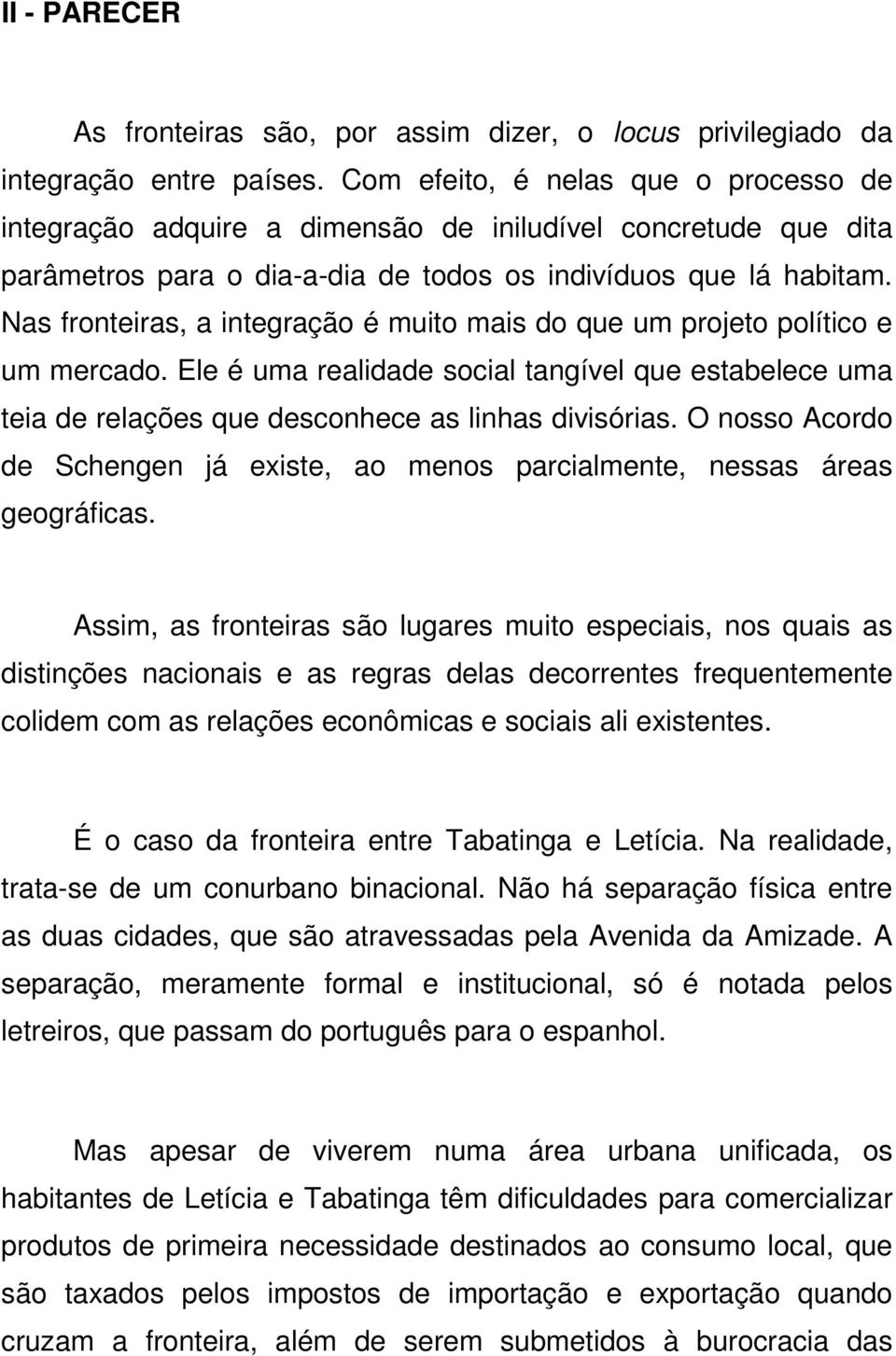 II - PARECER

As fronteiras são, por assim dizer, o locus privilegiado da integração entre países. Com efeito, é nelas que o processo de integração adquire a dimensão de iniludível concretude que dita parâmetros para o dia-a-dia de todos os indivíduos que lá habitam. Nas fronteiras, a integração é muito mais do que um projeto político e um mercado. Ele é uma realidade social tangível que estabelece uma teia de relações que desconhece as linhas divisórias. O nosso Acordo de Schengen já existe, ao menos parcialmente, nessas áreas geográficas.

Assim, as fronteiras são lugares muito especiais, nos quais as distinções nacionais e as regras delas decorrentes frequentemente colidem com as relações econômicas e sociais ali existentes.

É o caso da fronteira entre Tabatinga e Letícia. Na realidade, trata-se de um conurbano binacional. Não há separação física entre as duas cidades, que são atravessadas pela Avenida da Amizade. A separação, meramente formal e institucional, só é notada pelos letreiros, que passam do português para o espanhol.

Mas apesar de viverem numa área urbana unificada, os habitantes de Letícia e Tabatinga têm dificuldades para comercializar produtos de primeira necessidade destinados ao consumo local, que são taxados pelos impostos de importação e exportação quando cruzam a fronteira, além de serem submetidos à burocracia das